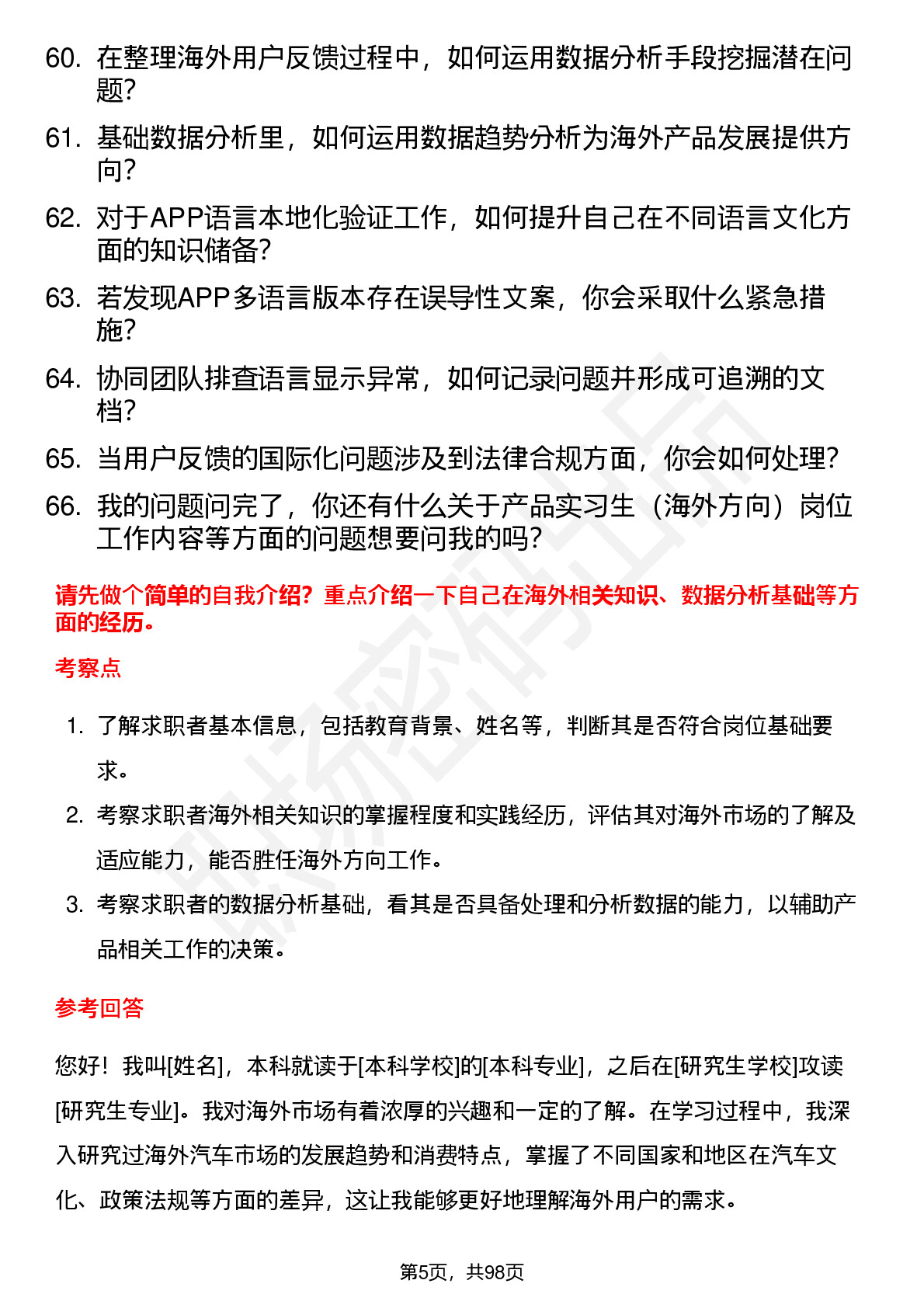 60. 在整理海外用户反馈过程中，如何运用数据分析手段挖掘潜在问题？

61. 基础数据分析里，如何运用数据趋势分析为海外产品发展提供方向？

62. 对于APP语言本地化验证工作，如何提升自己在不同语言文化方面的知识储备？

63. 若发现APP多语言版本存在误导性文案，你会采取什么紧急措施？

64. 协同团队排查语言显示异常，如何记录问题并形成可追溯的文档？

65. 当用户反馈的国际化问题涉及到法律合规方面，你会如何处理？

66. 我的问题问完了，你还有什么关于产品实习生（海外方向）岗位工作内容等方面的问题想要问我的吗？

请先做个简单的自我介绍？重点介绍一下自己在海外相关知识、数据分析基础等方面的经历。

考察点

1. 了解求职者基本信息，包括教育背景、姓名等，判断其是否符合岗位基础要求。

2. 考察求职者海外相关知识的掌握程度和实践经历，评估其对海外市场的了解及适应能力，能否胜任海外方向工作。

3. 考察求职者的数据分析基础，看其是否具备处理和分析数据的能力，以辅助产品相关工作的决策。

参考回答

您好！我叫[姓名]，本科就读于[本科学校]的[本科专业]，之后在[研究生学校]攻读[研究生专业]。我对海外市场有着浓厚的兴趣和一定的了解。在学习过程中，我深入研究过海外汽车市场的发展趋势和消费特点，掌握了不同国家和地区在汽车文化、政策法规等方面的差异，这让我能够更好地理解海外用户的需求。

第5页，共98页

职场密码